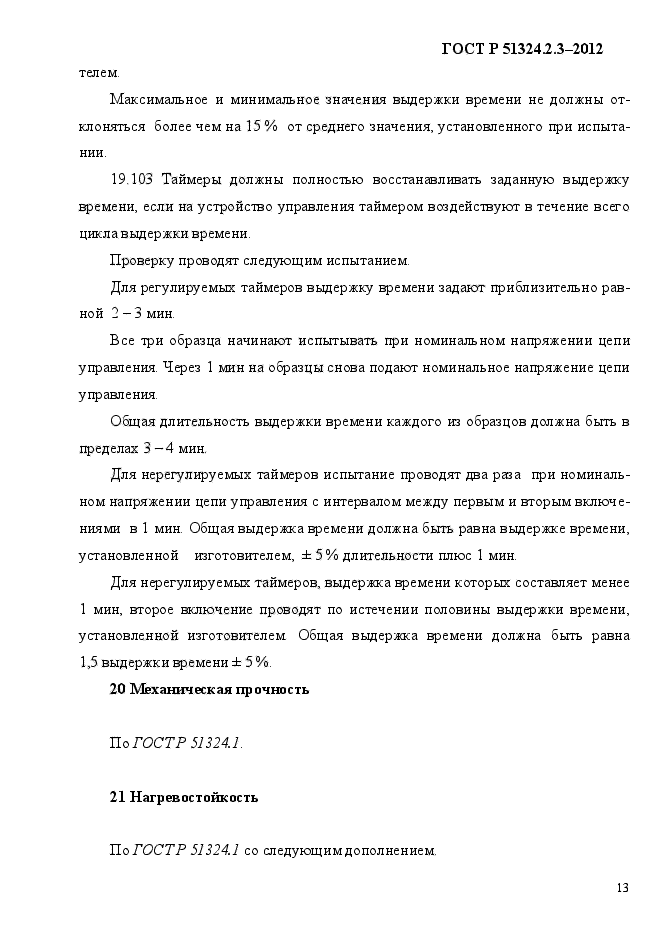 ГОСТ Р 51324.2.3–2012

телем.

Максимальное и минимальное значения выдержки времени не должны отклоняться более чем на 15 % от среднего значения, установленного при испытании.

19.103 Таймеры должны полностью восстанавливать заданную выдержку времени, если на устройство управления таймером воздействуют в течение всего цикла выдержки времени.

Проверку проводят следующим испытанием.

Для регулируемых таймеров выдержку времени задают приблизительно равной 2 – 3 мин.

Все три образца начинают испытывать при номинальном напряжении цепи управления. Через 1 мин на образцы снова подают номинальное напряжение цепи управления.

Общая длительность выдержки времени каждого из образцов должна быть в пределах 3 – 4 мин.

Для нерегулируемых таймеров испытание проводят два раза при номинальном напряжении цепи управления с интервалом между первым и вторым включениями в 1 мин. Общая выдержка времени должна быть равна выдержке времени, установленной изготовителем, ± 5 % длительности плюс 1 мин.

Для нерегулируемых таймеров, выдержка времени которых составляет менее 1 мин, второе включение проводят по истечении половины выдержки времени, установленной изготовителем. Общая выдержка времени должна быть равна 1,5 выдержки времени ± 5 %.

20 Механическая прочность

По ГОСТ Р 51324.1.

21 Нагревостойкость

По ГОСТ Р 51324.1 со следующим дополнением.

13